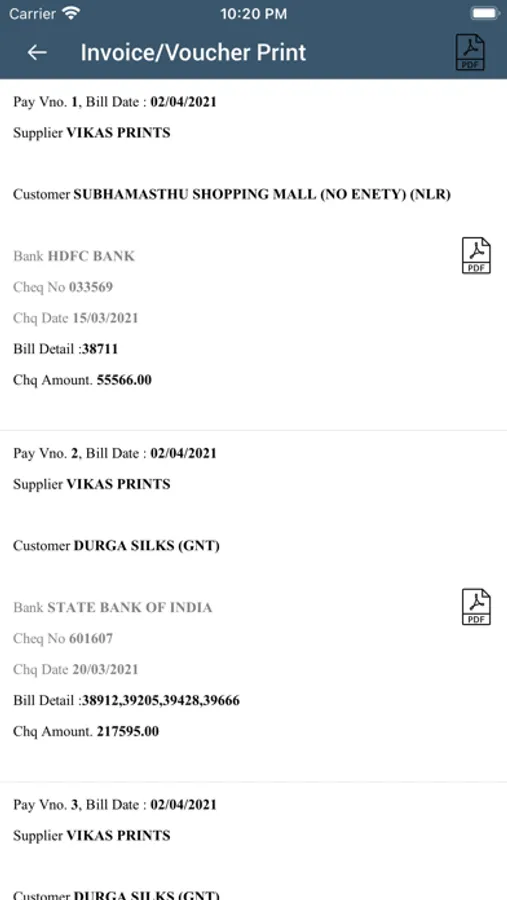 Carrier 10:20 PM

Invoice/Voucher Print

PDF

Pay Vno. 1, Bill Date : 02/04/2021

Supplier VIKAS PRINTS

Customer SUBHAMASTHU SHOPPING MALL (NO ENETY) (NLR)

Bank HDFC BANK

PDF

Cheq No 033569

Chq Date 15/03/2021

Bill Detail :38711

Chq Amount. 55566.00

Pay Vno. 2, Bill Date : 02/04/2021

Supplier VIKAS PRINTS

Customer DURGA SILKS (GNT)

Bank STATE BANK OF INDIA

PDF

Cheq No 601607

Chq Date 20/03/2021

Bill Detail :38912,39205,39428,39666

Chq Amount. 217595.00

Pay Vno. 3, Bill Date : 02/04/2021

Supplier VIKAS PRINTS

Customer DURGA SILKS (GNT)